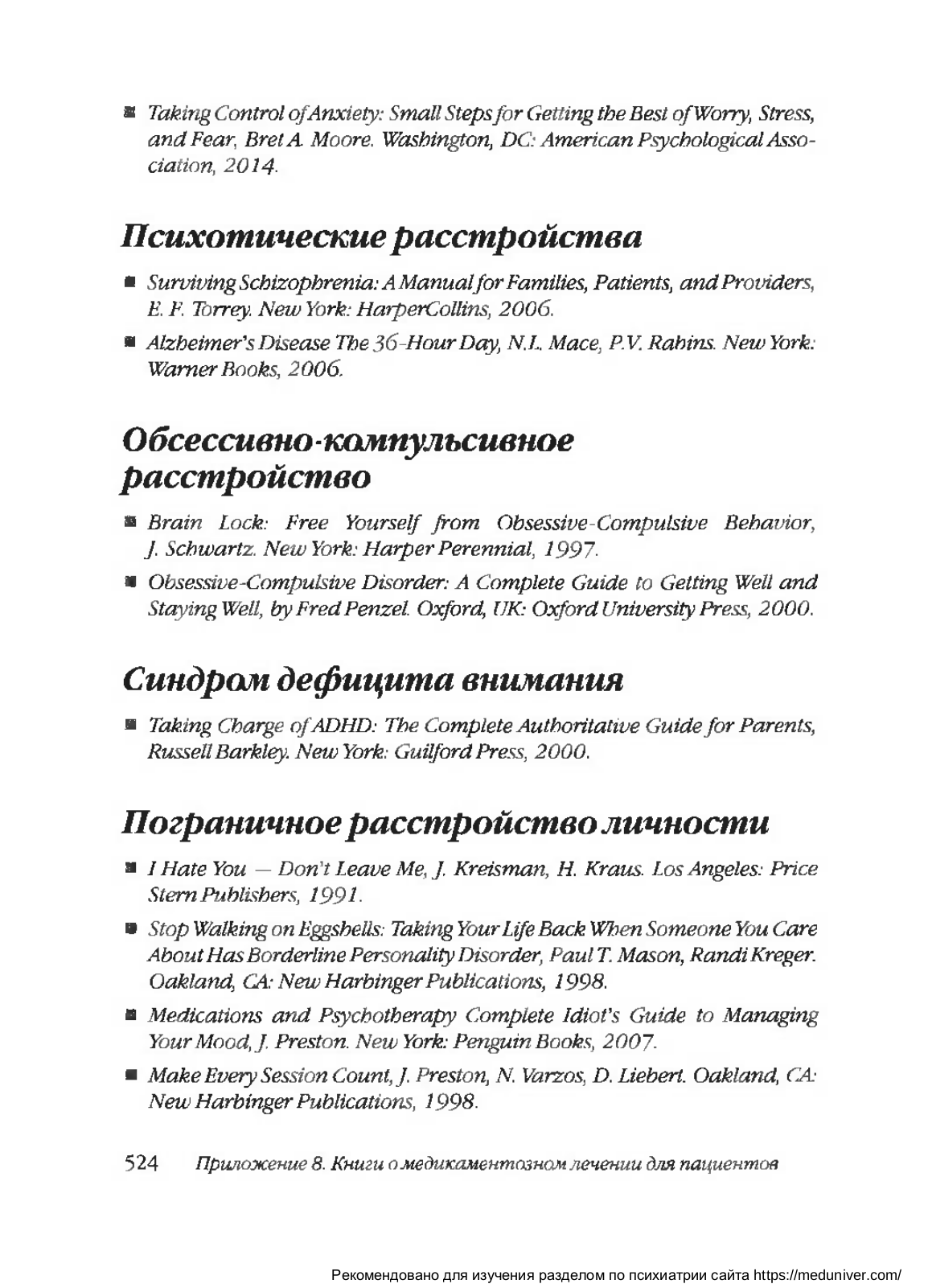 ■ Taking Control of Anxiety: Small Steps for Getting the Best of Worry, Stress, and Fear, Bret A. Moore. Washington, DC: American Psychological Association, 2014.

Психотические расстройства

■ Surviving Schizophrenia: A Manual for Families, Patients, and Providers, E. F. Torrey. New York: HarperCollins, 2006.

■ Alzheimer's Disease The 36-Hour Day, N.L. Mace, P.V. Rabins. New York: Warner Books, 2006.

Обсессивно-компульсивное расстройство

■ Brain Lock: Free Yourself from Obsessive-Compulsive Behavior, J. Schwartz. New York: Harper Perennial, 1997.

■ Obsessive-Compulsive Disorder: A Complete Guide to Getting Well and Staying Well, by Fred Penzel. Oxford, UK: Oxford University Press, 2000.

Синдром дефицита внимания

■ Taking Charge of ADHD: The Complete Authoritative Guide for Parents, Russell Barkley. New York: Guilford Press, 2000.

Пограничное расстройство личности

■ I Hate You — Don't Leave Me, J. Kreisman, H. Kraus. Los Angeles: Price Stern Publishers, 1991.

■ Stop Walking on Eggshells: Taking Your Life Back When Someone You Care About Has Borderline Personality Disorder, Paul T. Mason, Randi Kreger. Oakland, CA: New Harbinger Publications, 1998.

■ Medications and Psychotherapy Complete Idiot's Guide to Managing Your Mood, J. Preston. New York: Penguin Books, 2007.

■ Make Every Session Count, J. Preston, N. Varzos, D. Liebert. Oakland, CA: New Harbinger Publications, 1998.

524 Приложение 8. Книги о медикаментозном лечении для пациентов

Рекомендовано для изучения разделом по психиатрии сайта https://meduniver.com/